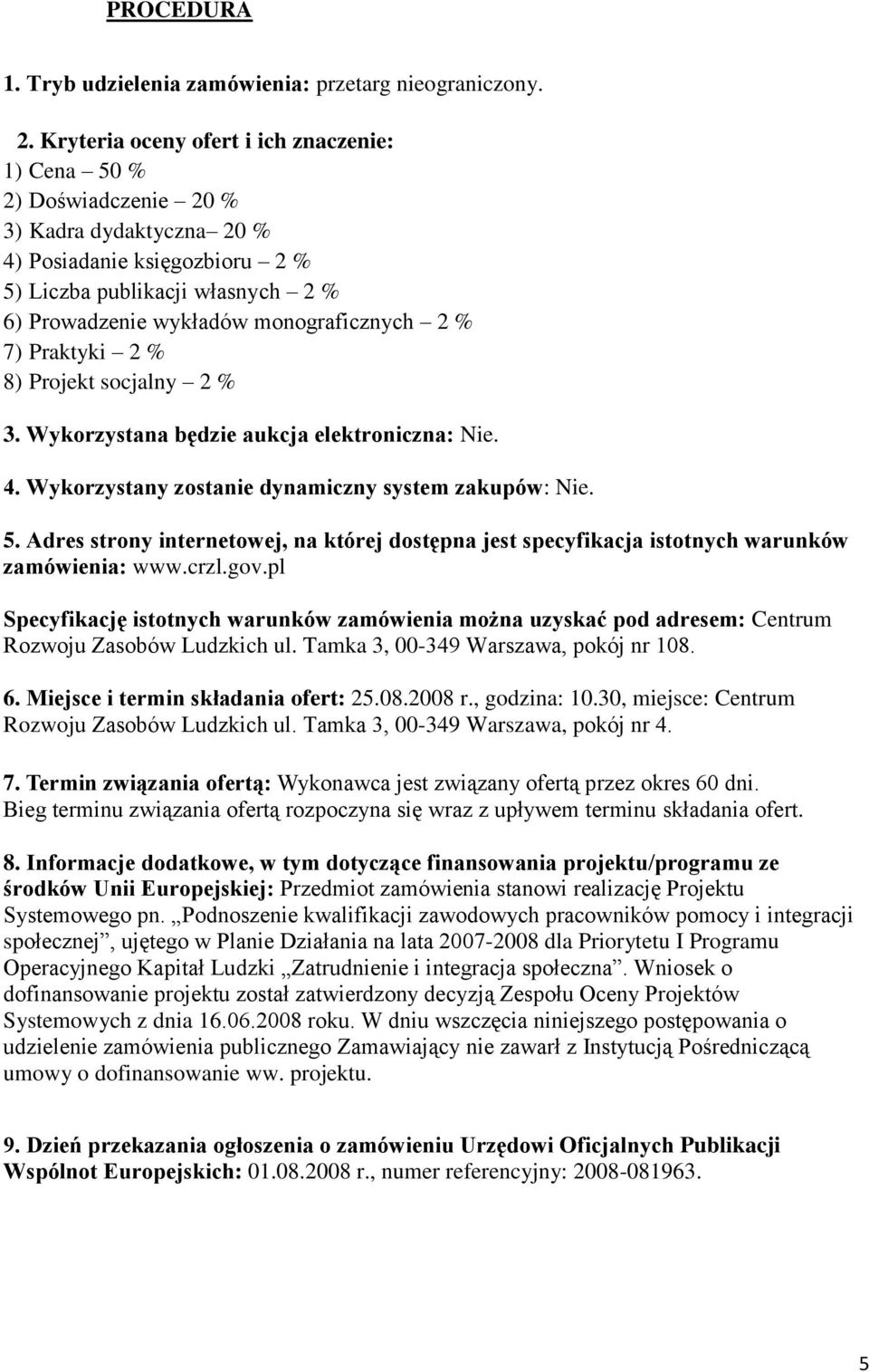 PROCEDURA

1. Tryb udzielenia zamówienia: przetarg nieograniczony.

2. Kryteria oceny ofert i ich znaczenie:
1) Cena – 50 %
2) Doświadczenie – 20 %
3) Kadra dydaktyczna– 20 %
4) Posiadanie księgozbioru – 2 %
5) Liczba publikacji własnych – 2 %
6) Prowadzenie wykładów monograficznych – 2 %
7) Praktyki – 2 %
8) Projekt socjalny – 2 %

3. Wykorzystana będzie aukcja elektroniczna: Nie.

4. Wykorzystany zostanie dynamiczny system zakupów: Nie.

5. Adres strony internetowej, na której dostępna jest specyfikacja istotnych warunków zamówienia: www.crzl.gov.pl

Specyfikację istotnych warunków zamówienia można uzyskać pod adresem: Centrum Rozwoju Zasobów Ludzkich ul. Tamka 3, 00-349 Warszawa, pokój nr 108.

6. Miejsce i termin składania ofert: 25.08.2008 r., godzina: 10.30, miejsce: Centrum Rozwoju Zasobów Ludzkich ul. Tamka 3, 00-349 Warszawa, pokój nr 4.

7. Termin związania ofertą: Wykonawca jest związany ofertą przez okres 60 dni. Bieg terminu związania ofertą rozpoczyna się wraz z upływem terminu składania ofert.

8. Informacje dodatkowe, w tym dotyczące finansowania projektu/programu ze środków Unii Europejskiej: Przedmiot zamówienia stanowi realizację Projektu Systemowego pn. „Podnoszenie kwalifikacji zawodowych pracowników pomocy i integracji społecznej”, ujętego w Planie Działania na lata 2007-2008 dla Priorytetu I Programu Operacyjnego Kapitał Ludzki „Zatrudnienie i integracja społeczna”. Wniosek o dofinansowanie projektu został zatwierdzony decyzją Zespołu Oceny Projektów Systemowych z dnia 16.06.2008 roku. W dniu wszczęcia niniejszego postępowania o udzielenie zamówienia publicznego Zamawiający nie zawarł z Instytucją Pośredniczącą umowy o dofinansowanie ww. projektu.

9. Dzień przekazania ogłoszenia o zamówieniu Urzędowi Oficjalnych Publikacji Wspólnot Europejskich: 01.08.2008 r., numer referencyjny: 2008-081963.

5